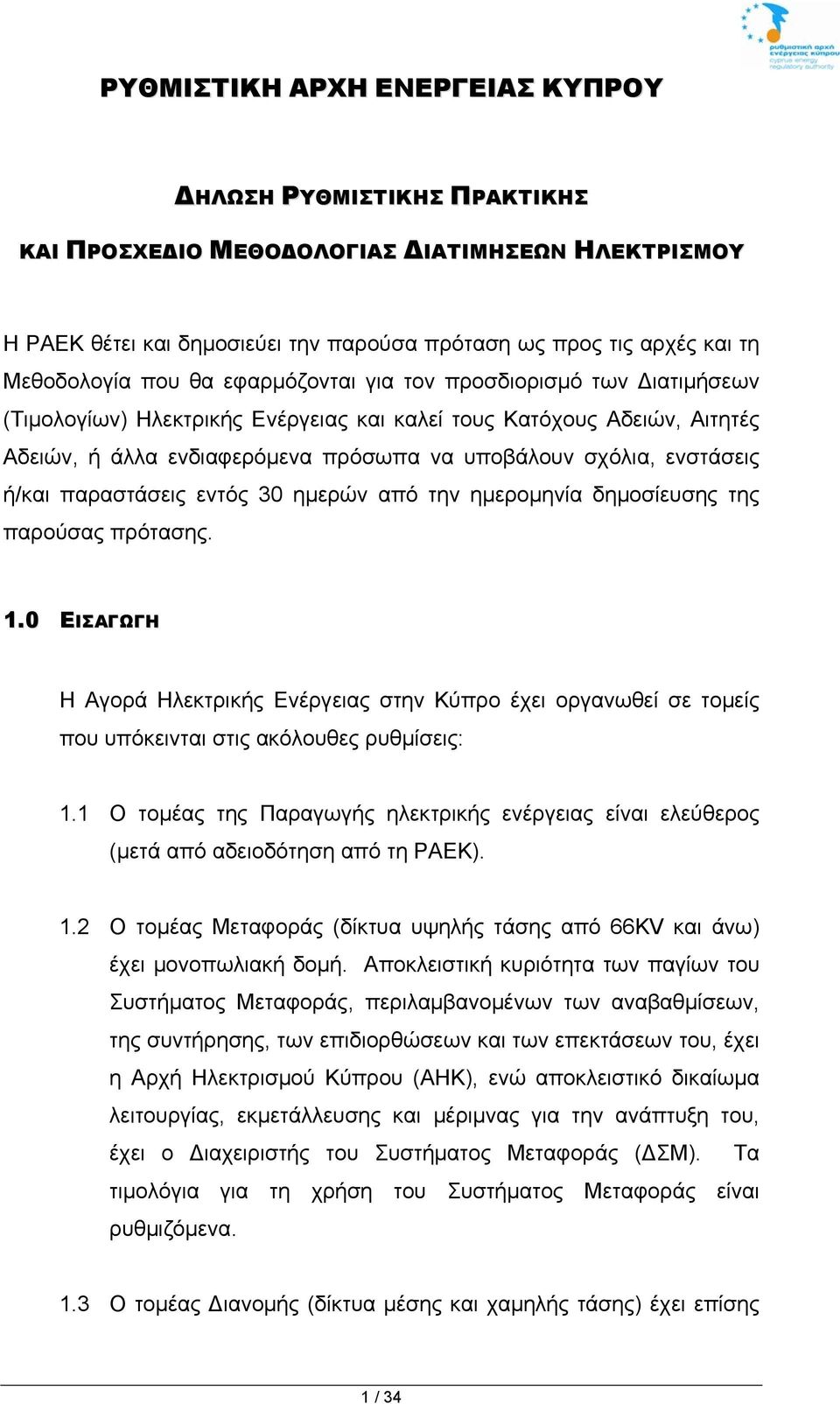 ρυθμιστική αρχή ενέργειας κύπρου
cyprus energy regulatory authority

ΡΥΘΜΙΣΤΙΚΗ ΑΡΧΗ ΕΝΕΡΓΕΙΑΣ ΚΥΠΡΟΥ

ΔΗΛΩΣΗ ΡΥΘΜΙΣΤΙΚΗΣ ΠΡΑΚΤΙΚΗΣ

ΚΑΙ ΠΡΟΣΧΕΔΙΟ ΜΕΘΟΔΟΛΟΓΙΑΣ ΔΙΑΤΙΜΗΣΕΩΝ ΗΛΕΚΤΡΙΣΜΟΥ

Η ΡΑΕΚ θέτει και δημοσιεύει την παρούσα πρόταση ως προς τις αρχές και τη Μεθοδολογία που θα εφαρμόζονται για τον προσδιορισμό των Διατιμήσεων (Τιμολογίων) Ηλεκτρικής Ενέργειας και καλεί τους Κατόχους Αδειών, Αιτητές Αδειών, ή άλλα ενδιαφερόμενα πρόσωπα να υποβάλουν σχόλια, ενστάσεις ή/και παραστάσεις εντός 30 ημερών από την ημερομηνία δημοσίευσης της παρούσας πρότασης.

1.0 ΕΙΣΑΓΩΓΗ

Η Αγορά Ηλεκτρικής Ενέργειας στην Κύπρο έχει οργανωθεί σε τομείς που υπόκεινται στις ακόλουθες ρυθμίσεις:

1.1 Ο τομέας της Παραγωγής ηλεκτρικής ενέργειας είναι ελεύθερος (μετά από αδειοδότηση από τη ΡΑΕΚ).

1.2 Ο τομέας Μεταφοράς (δίκτυα υψηλής τάσης από 66KV και άνω) έχει μονοπωλιακή δομή. Αποκλειστική κυριότητα των παγίων του Συστήματος Μεταφοράς, περιλαμβανομένων των αναβαθμίσεων, της συντήρησης, των επιδιορθώσεων και των επεκτάσεων του, έχει η Αρχή Ηλεκτρισμού Κύπρου (ΑΗΚ), ενώ αποκλειστικό δικαίωμα λειτουργίας, εκμετάλλευσης και μέριμνας για την ανάπτυξη του, έχει ο Διαχειριστής του Συστήματος Μεταφοράς (ΔΣΜ). Τα τιμολόγια για τη χρήση του Συστήματος Μεταφοράς είναι ρυθμιζόμενα.

1.3 Ο τομέας Διανομής (δίκτυα μέσης και χαμηλής τάσης) έχει επίσης

1 / 34